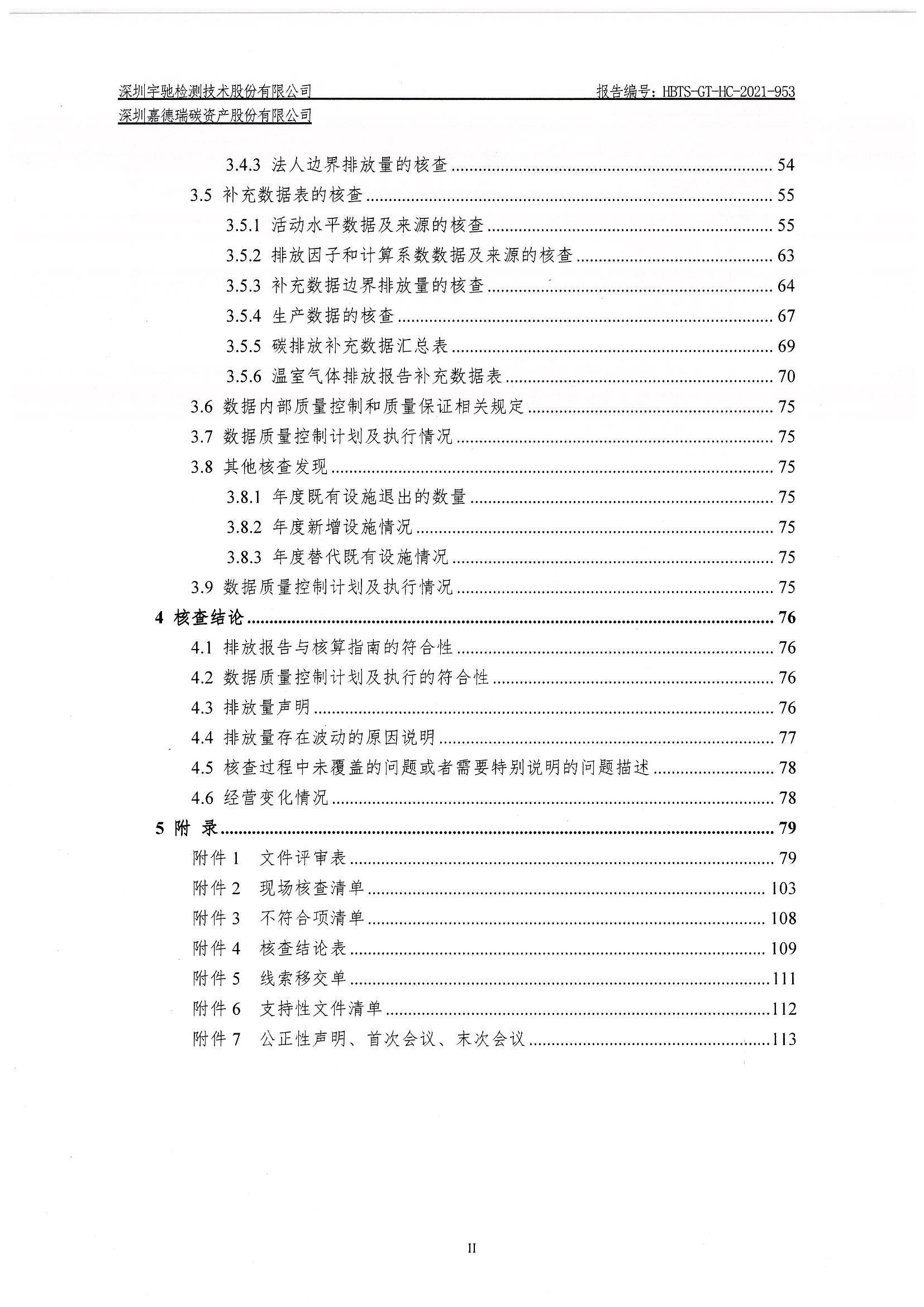 深圳宇驰检测技术股份有限公司 报告编号：HBTS-GT-HC-2021-953
深圳嘉德瑞碳资产股份有限公司

3.4.3 法人边界排放量的核查 ........ 54
3.5 补充数据表的核查 ........ 55
3.5.1 活动水平数据及来源的核查 ........ 55
3.5.2 排放因子和计算系数数据及来源的核查 ........ 63
3.5.3 补充数据边界排放量的核查 ........ 64
3.5.4 生产数据的核查 ........ 67
3.5.5 碳排放补充数据汇总表 ........ 69
3.5.6 温室气体排放报告补充数据表 ........ 70
3.6 数据内部质量控制和质量保证相关规定 ........ 75
3.7 数据质量控制计划及执行情况 ........ 75
3.8 其他核查发现 ........ 75
3.8.1 年度既有设施退出的数量 ........ 75
3.8.2 年度新增设施情况 ........ 75
3.8.3 年度替代既有设施情况 ........ 75
3.9 数据质量控制计划及执行情况 ........ 75
4 核查结论 ........ 76
4.1 排放报告与核算指南的符合性 ........ 76
4.2 数据质量控制计划及执行的符合性 ........ 76
4.3 排放量声明 ........ 76
4.4 排放量存在波动的原因说明 ........ 77
4.5 核查过程中未覆盖的问题或者需要特别说明的问题描述 ........ 78
4.6 经营变化情况 ........ 78
5 附 录 ........ 79
附件 1 文件评审表 ........ 79
附件 2 现场核查清单 ........ 103
附件 3 不符合项清单 ........ 108
附件 4 核查结论表 ........ 109
附件 5 线索移交单 ........ 111
附件 6 支持性文件清单 ........ 112
附件 7 公正性声明、首次会议、末次会议 ........ 113

II